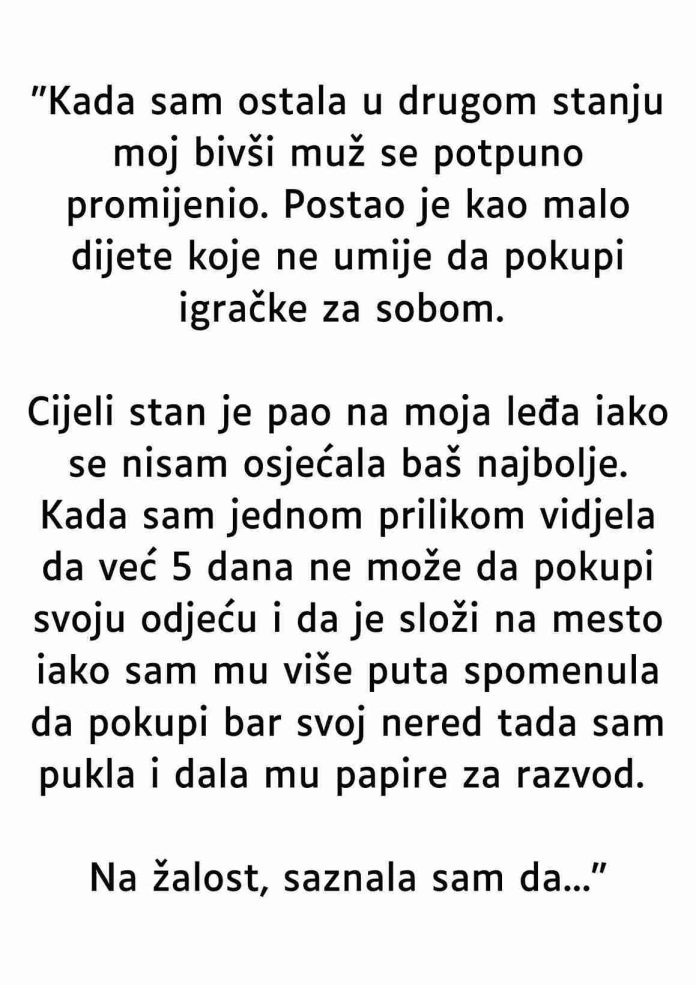 "Kada sam ostala u drugom stanju moj bivši muž se potpuno promijenio. Postao je kao malo dijete koje ne umije da pokupi igračke za sobom.

Cijeli stan je pao na moja leđa iako se nisam osjećala baš najbolje. Kada sam jednom prilikom vidjela da već 5 dana ne može da pokupi svoju odjeću i da je složi na mesto iako sam mu više puta spomenula da pokupi bar svoj nered tada sam pukla i dala mu papire za razvod.

Na žalost, saznala sam da..."